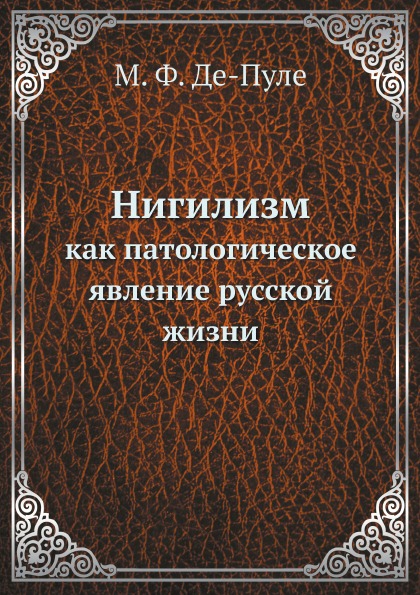 М. Ф. Де-Пуле

Нигилизм
как патологическое явление русской жизни